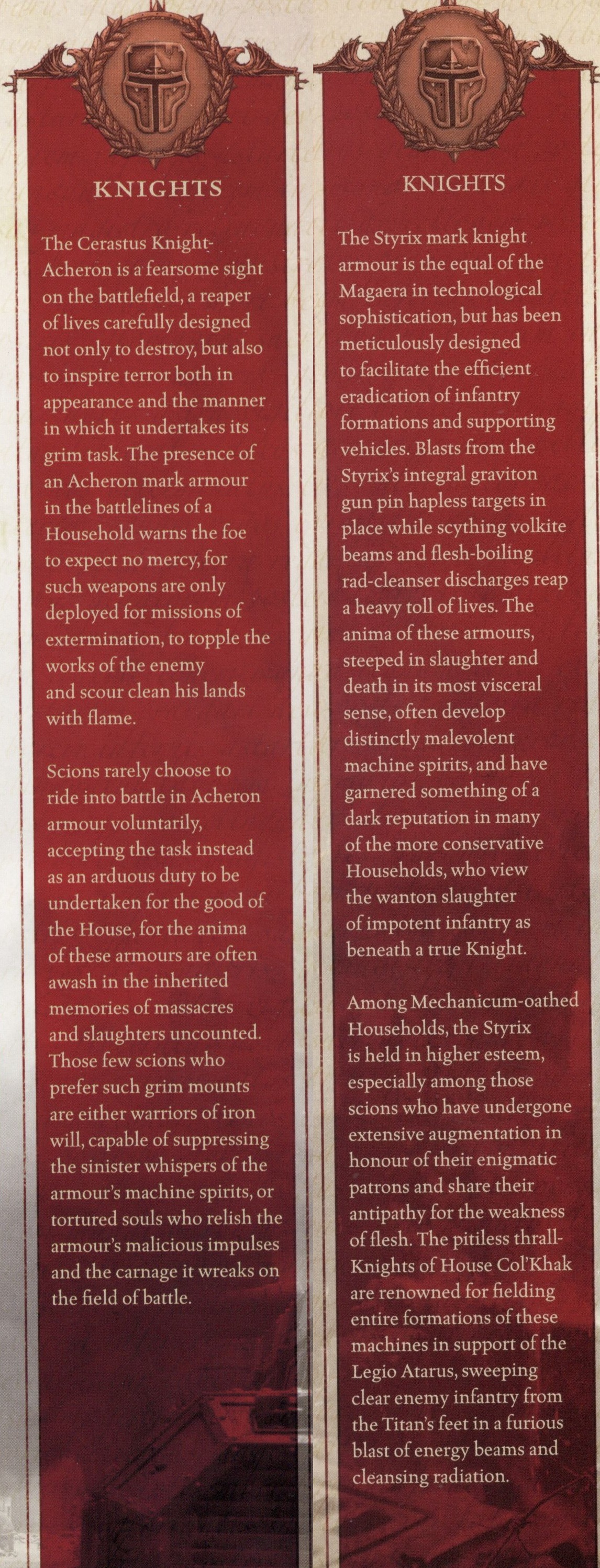 KNIGHTS

The Cerastus Knight-Acheron is a fearsome sight on the battlefield, a reaper of lives carefully designed not only to destroy, but also to inspire terror both in appearance and the manner in which it undertakes its grim task. The presence of an Acheron mark armour in the battlelines of a Household warns the foe to expect no mercy, for such weapons are only deployed for missions of extermination, to topple the works of the enemy and scour clean his lands with flame.

Scions rarely choose to ride into battle in Acheron armour voluntarily, accepting the task instead as an arduous duty to be undertaken for the good of the House, for the anima of these armours are often awash in the inherited memories of massacres and slaughters uncounted. Those few scions who prefer such grim mounts are either warriors of iron will, capable of suppressing the sinister whispers of the armour's machine spirits, or tortured souls who relish the armour's malicious impulses and the carnage it wreaks on the field of battle.

KNIGHTS

The Styrix mark knight armour is the equal of the Magaera in technological sophistication, but has been meticulously designed to facilitate the efficient eradication of infantry formations and supporting vehicles. Blasts from the Styrix's integral graviton gun pin hapless targets in place while scything volkite beams and flesh-boiling rad-cleanser discharges reap a heavy toll of lives. The anima of these armours, steeped in slaughter and death in its most visceral sense, often develop distinctly malevolent machine spirits, and have garnered something of a dark reputation in many of the more conservative Households, who view the wanton slaughter of impotent infantry as beneath a true Knight.

Among Mechanicum-oathed Households, the Styrix is held in higher esteem, especially among those scions who have undergone extensive augmentation in honour of their enigmatic patrons and share their antipathy for the weakness of flesh. The pitiless thrall-Knights of House Col'Khak are renowned for fielding entire formations of these machines in support of the Legio Atarus, sweeping clear enemy infantry from the Titan's feet in a furious blast of energy beams and cleansing radiation.